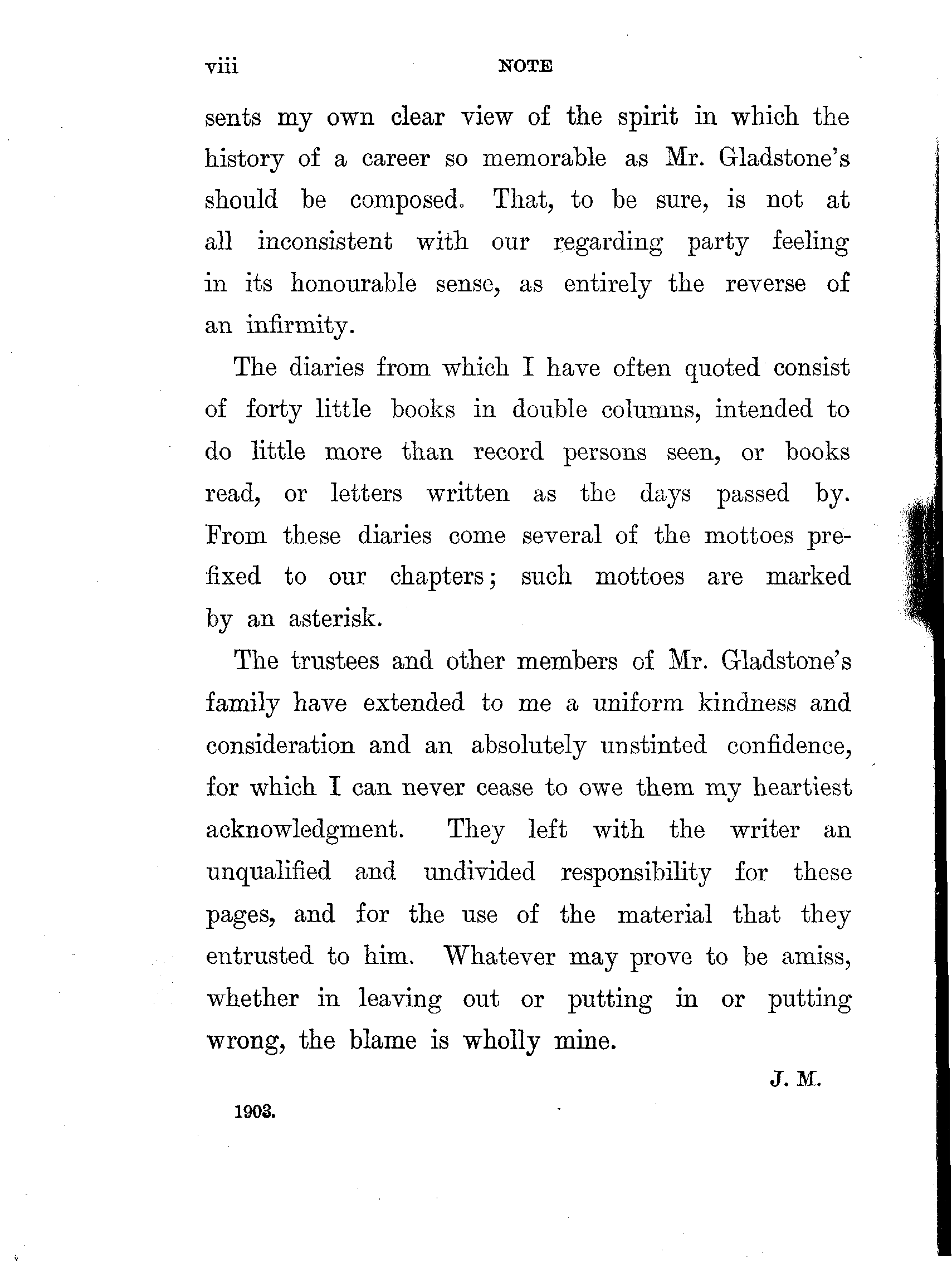 viii NOTE

sents my own clear view of the spirit in which the history of a career so memorable as Mr. Gladstone's should be composed. That, to be sure, is not at all inconsistent with our regarding party feeling in its honourable sense, as entirely the reverse of an infirmity.

The diaries from which I have often quoted consist of forty little books in double columns, intended to do little more than record persons seen, or books read, or letters written as the days passed by. From these diaries come several of the mottoes prefixed to our chapters; such mottoes are marked by an asterisk.

The trustees and other members of Mr. Gladstone's family have extended to me a uniform kindness and consideration and an absolutely unstinted confidence, for which I can never cease to owe them my heartiest acknowledgment. They left with the writer an unqualified and undivided responsibility for these pages, and for the use of the material that they entrusted to him. Whatever may prove to be amiss, whether in leaving out or putting in or putting wrong, the blame is wholly mine.

J. M.

1903.